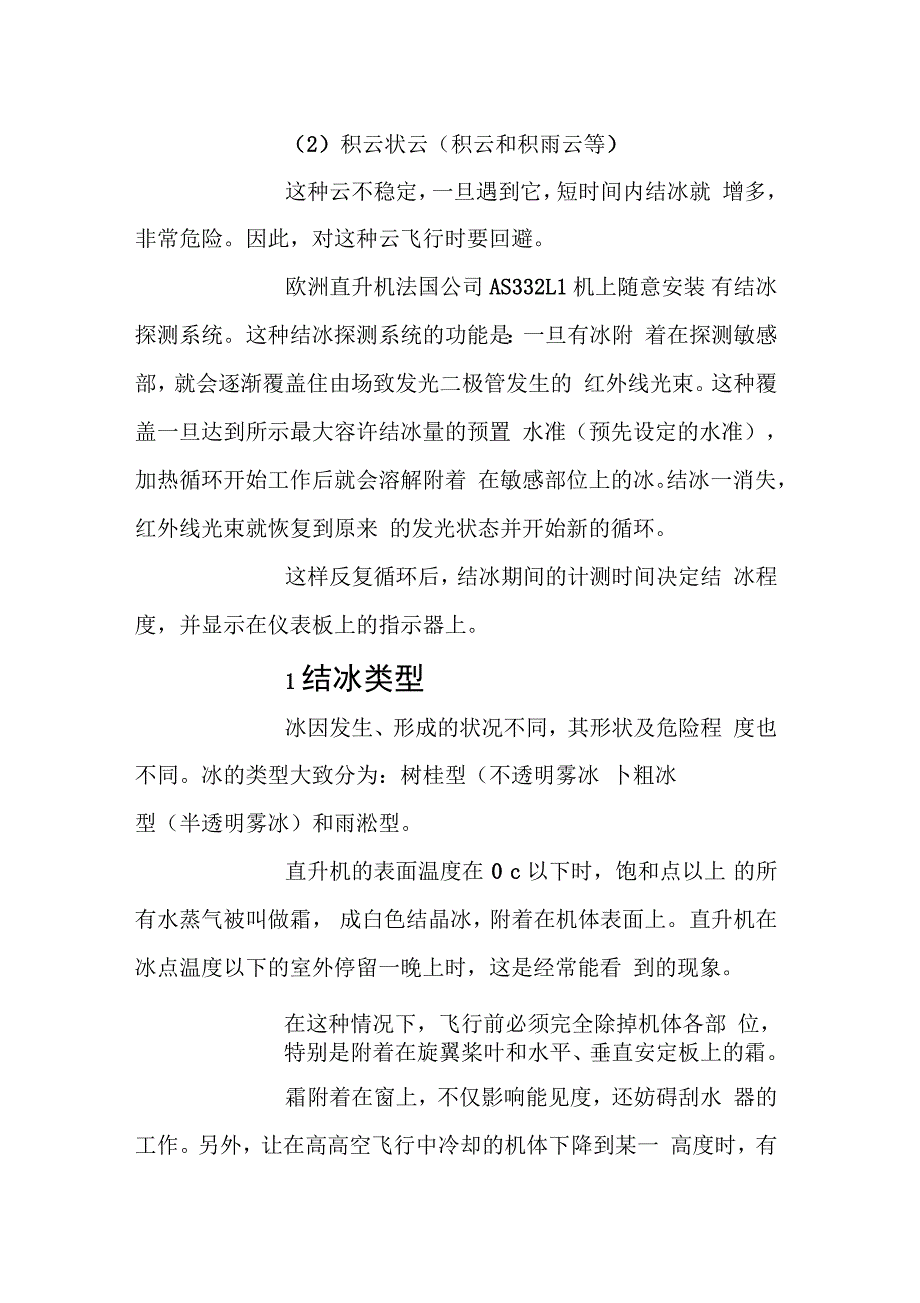 （2）积云状云（积云和积雨云等）

这种云不稳定，一旦遇到它，短时间内结冰就 增多，非常危险。因此，对这种云飞行时要回避。

欧洲直升机法国公司 AS332L1 机上随意安装 有结冰探测系统。这种结冰探测系统的功能是: 一旦有冰附 着在探测敏感部，就会逐渐覆盖住由场致发光二极管发生的 红外线光束。这种覆盖一旦达到所示最大容许结冰量的预置 水准（预先设定的水准），加热循环开始工作后就会溶解附着 在敏感部位上的冰。结冰一消失，红外线光束就恢复到原来 的发光状态并开始新的循环。

这样反复循环后，结冰期间的计测时间决定结 冰程度，并显示在仪表板上的指示器上。

1 结冰类型

冰因发生、形成的状况不同，其形状及危险程 度也不同。冰的类型大致分为：树桂型（不透明雾冰 卜粗冰型（半透明雾冰）和雨淞型。

直升机的表面温度在 0 c 以下时，饱和点以上 的所有水蒸气被叫做霜， 成白色结晶冰，附着在机体表面上。直升机在冰点温度以下的室外停留一晚上时，这是经常能看 到的现象。

在这种情况下，飞行前必须完全除掉机体各部 位，特别是附着在旋翼桨叶和水平、垂直安定板上的霜。

霜附着在窗上，不仅影响能见度，还妨碍刮水 器的工作。另外，让在高高空飞行中冷却的机体下降到某一 高度时，有